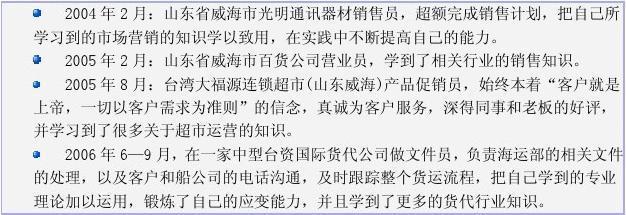 2004 年 2 月：山东省威海市光明通讯器材销售员，超额完成销售计划，把自己所学习到的市场营销的知识学以致用，在实践中不断提高自己的能力。

2005 年 2 月：山东省威海市百货公司营业员，学到了相关行业的销售知识。

2005 年 8 月：台湾大福源连锁超市(山东威海)产品促销员，始终本着“客户就是上帝，一切以客户需求为准则”的信念，真诚为客户服务，深得同事和老板的好评，并学习到了很多关于超市运营的知识。

2006 年 6—9 月，在一家中型台资国际货代公司做文件员，负责海运部的相关文件的处理，以及客户和船公司的电话沟通，及时跟踪整个货运流程，把自己学到的专业理论加以运用，锻炼了自己的应变能力，并且学到了更多的货代行业知识。